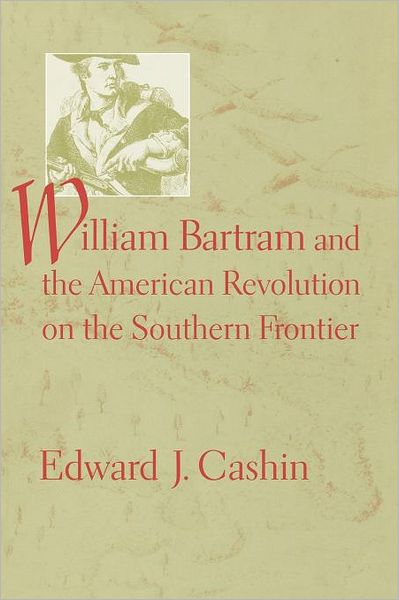 William Bartram and the American Revolution on the Southern Frontier

Edward J. Cashin